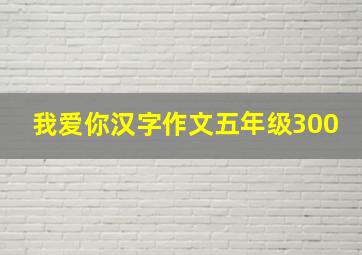 我爱你汉字作文五年级300